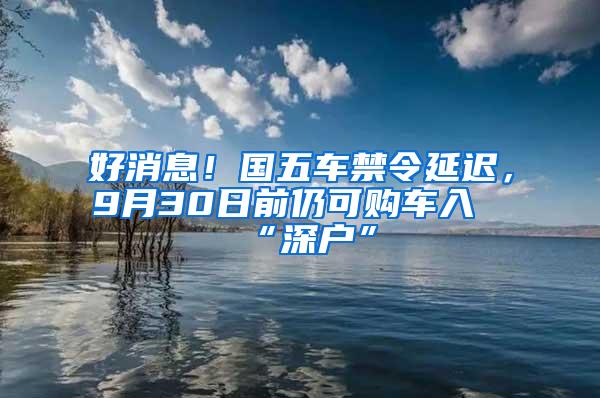 好消息！国五车禁令延迟，9月30日前仍可购车入“深户”